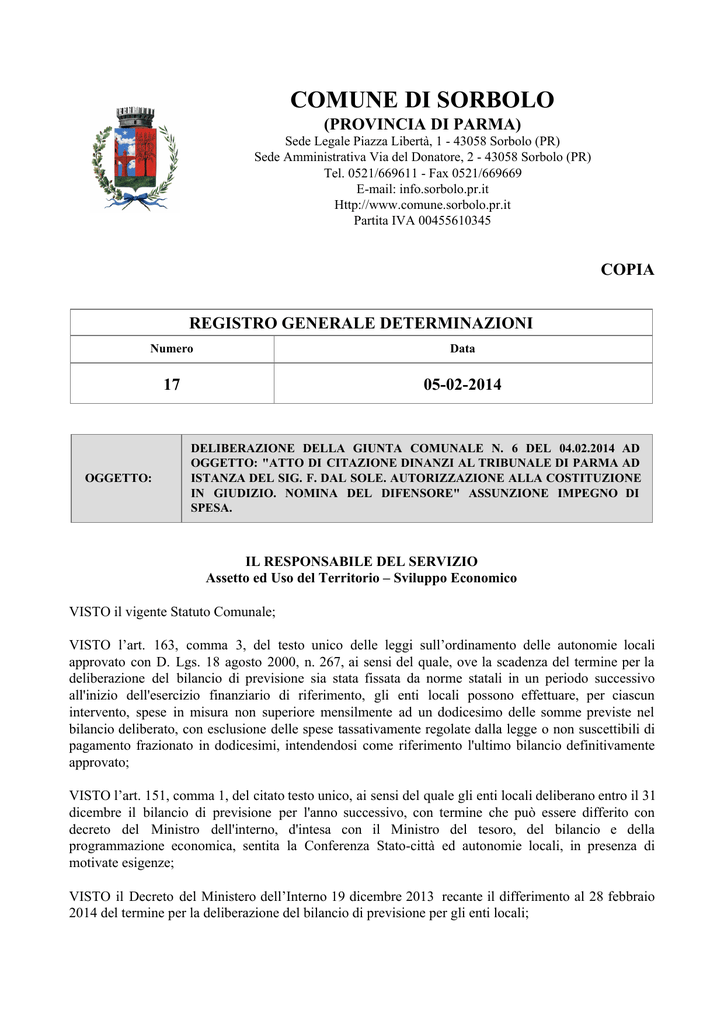 COMUNE DI SORBOLO
(PROVINCIA DI PARMA)
Sede Legale Piazza Libertà, 1 - 43058 Sorbolo (PR)
Sede Amministrativa Via del Donatore, 2 - 43058 Sorbolo (PR)
Tel. 0521/669611 - Fax 0521/669669
E-mail: info.sorbolo.pr.it
Http://www.comune.sorbolo.pr.it
Partita IVA 00455610345

COPIA

| REGISTRO GENERALE DETERMINAZIONI | |
|---|---|
| Numero | Data |
| 17 | 05-02-2014 |

| OGGETTO: | DELIBERAZIONE DELLA GIUNTA COMUNALE N. 6 DEL 04.02.2014 AD OGGETTO: "ATTO DI CITAZIONE DINANZI AL TRIBUNALE DI PARMA AD ISTANZA DEL SIG. F. DAL SOLE. AUTORIZZAZIONE ALLA COSTITUZIONE IN GIUDIZIO. NOMINA DEL DIFENSORE" ASSUNZIONE IMPEGNO DI SPESA. |
|---|---|

IL RESPONSABILE DEL SERVIZIO
Assetto ed Uso del Territorio – Sviluppo Economico

VISTO il vigente Statuto Comunale;

VISTO l'art. 163, comma 3, del testo unico delle leggi sull'ordinamento delle autonomie locali approvato con D. Lgs. 18 agosto 2000, n. 267, ai sensi del quale, ove la scadenza del termine per la deliberazione del bilancio di previsione sia stata fissata da norme statali in un periodo successivo all'inizio dell'esercizio finanziario di riferimento, gli enti locali possono effettuare, per ciascun intervento, spese in misura non superiore mensilmente ad un dodicesimo delle somme previste nel bilancio deliberato, con esclusione delle spese tassativamente regolate dalla legge o non suscettibili di pagamento frazionato in dodicesimi, intendendosi come riferimento l'ultimo bilancio definitivamente approvato;

VISTO l'art. 151, comma 1, del citato testo unico, ai sensi del quale gli enti locali deliberano entro il 31 dicembre il bilancio di previsione per l'anno successivo, con termine che può essere differito con decreto del Ministro dell'interno, d'intesa con il Ministro del tesoro, del bilancio e della programmazione economica, sentita la Conferenza Stato-città ed autonomie locali, in presenza di motivate esigenze;

VISTO il Decreto del Ministero dell'Interno 19 dicembre 2013 recante il differimento al 28 febbraio 2014 del termine per la deliberazione del bilancio di previsione per gli enti locali;